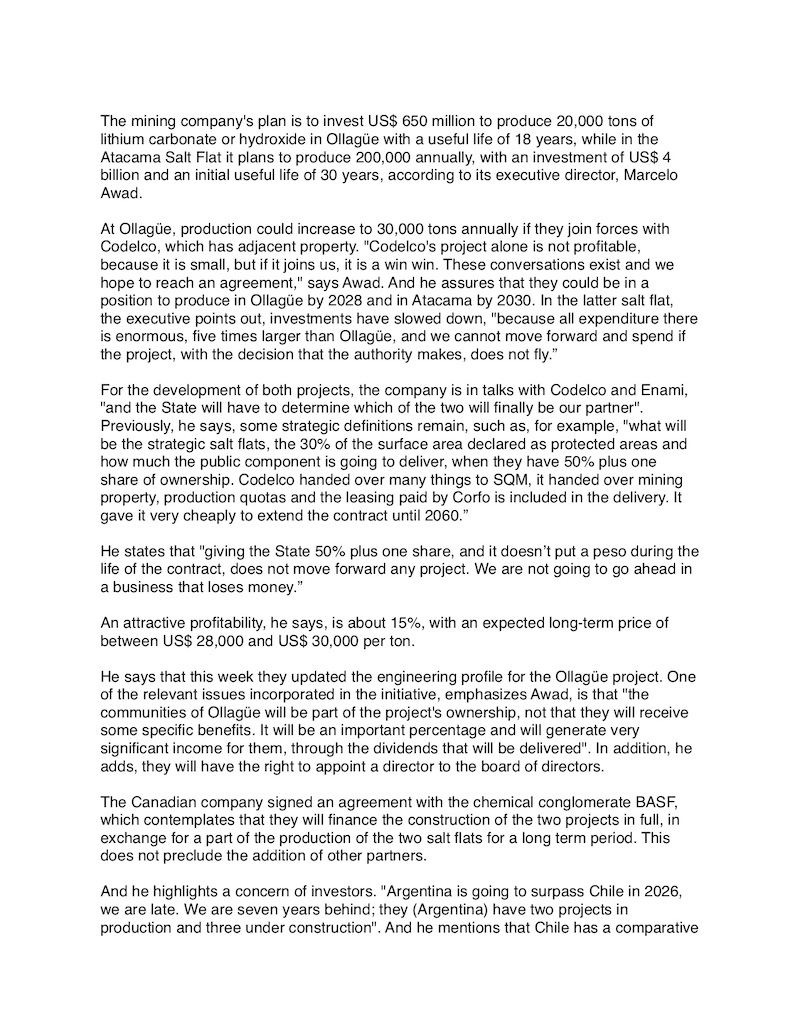 The mining company's plan is to invest US$ 650 million to produce 20,000 tons of lithium carbonate or hydroxide in Ollagüe with a useful life of 18 years, while in the Atacama Salt Flat it plans to produce 200,000 annually, with an investment of US$ 4 billion and an initial useful life of 30 years, according to its executive director, Marcelo Awad.

At Ollagüe, production could increase to 30,000 tons annually if they join forces with Codelco, which has adjacent property. "Codelco's project alone is not profitable, because it is small, but if it joins us, it is a win win. These conversations exist and we hope to reach an agreement," says Awad. And he assures that they could be in a position to produce in Ollagüe by 2028 and in Atacama by 2030. In the latter salt flat, the executive points out, investments have slowed down, "because all expenditure there is enormous, five times larger than Ollagüe, and we cannot move forward and spend if the project, with the decision that the authority makes, does not fly."

For the development of both projects, the company is in talks with Codelco and Enami, "and the State will have to determine which of the two will finally be our partner". Previously, he says, some strategic definitions remain, such as, for example, "what will be the strategic salt flats, the 30% of the surface area declared as protected areas and how much the public component is going to deliver, when they have 50% plus one share of ownership. Codelco handed over many things to SQM, it handed over mining property, production quotas and the leasing paid by Corfo is included in the delivery. It gave it very cheaply to extend the contract until 2060."

He states that "giving the State 50% plus one share, and it doesn't put a peso during the life of the contract, does not move forward any project. We are not going to go ahead in a business that loses money."

An attractive profitability, he says, is about 15%, with an expected long-term price of between US$ 28,000 and US$ 30,000 per ton.

He says that this week they updated the engineering profile for the Ollagüe project. One of the relevant issues incorporated in the initiative, emphasizes Awad, is that "the communities of Ollagüe will be part of the project's ownership, not that they will receive some specific benefits. It will be an important percentage and will generate very significant income for them, through the dividends that will be delivered". In addition, he adds, they will have the right to appoint a director to the board of directors.

The Canadian company signed an agreement with the chemical conglomerate BASF, which contemplates that they will finance the construction of the two projects in full, in exchange for a part of the production of the two salt flats for a long term period. This does not preclude the addition of other partners.

And he highlights a concern of investors. "Argentina is going to surpass Chile in 2026, we are late. We are seven years behind; they (Argentina) have two projects in production and three under construction". And he mentions that Chile has a comparative